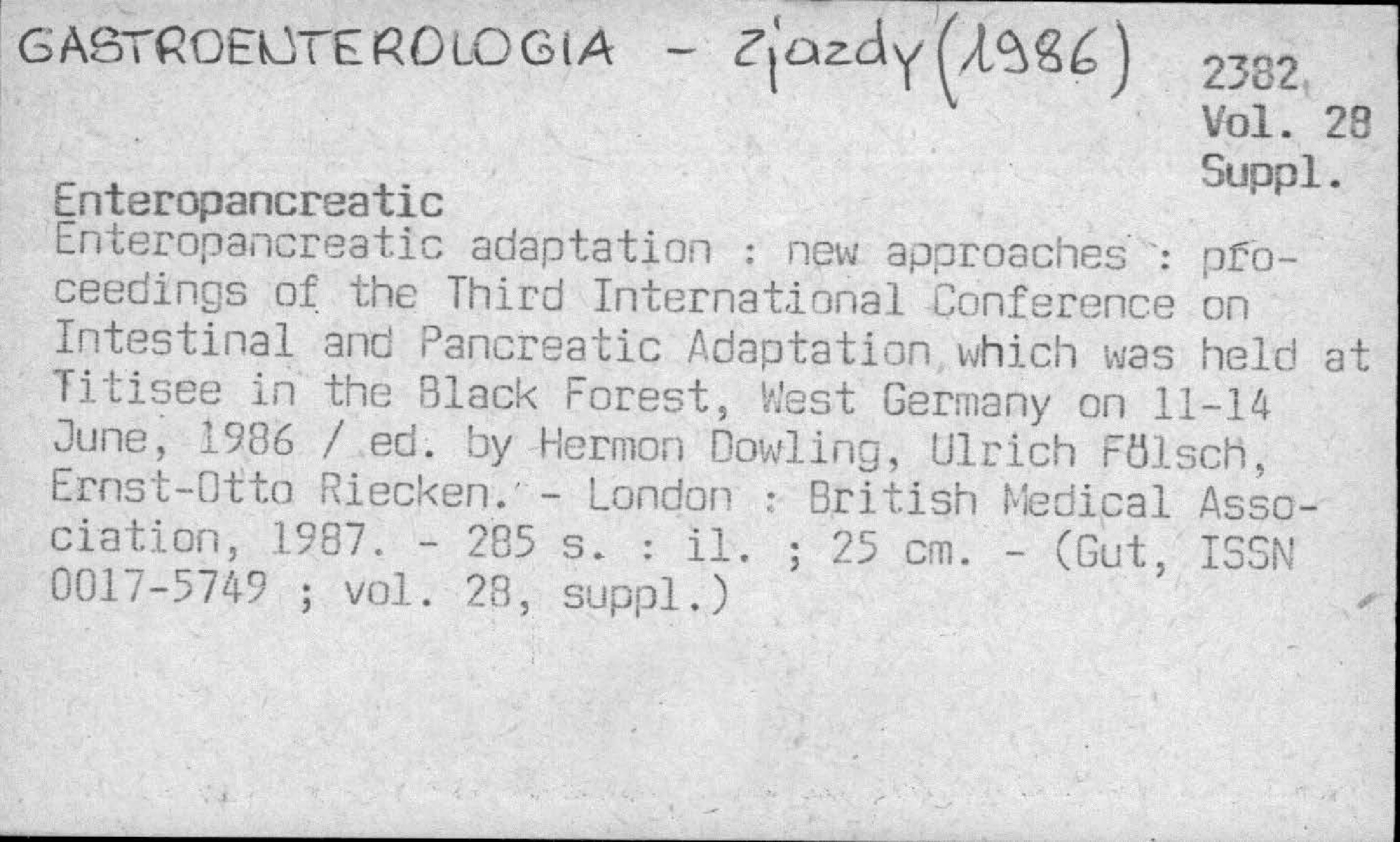 GASTROENTEROLOGIA - zjazdy (1986)

2382
Vol. 28
Suppl.

Enteropancreatic
Enteropancreatic adaptation : new approaches : proceedings of the Third International Conference on Intestinal and Pancreatic Adaptation which was held at Titisee in the Black Forest, West Germany on 11-14 June, 1986 / ed. by Hermon Dowling, Ulrich Fölsch, Ernst-Otto Riecken. - London : British Medical Association, 1987. - 285 s. : il. ; 25 cm. - (Gut, ISSN 0017-5749 ; vol. 28, suppl.)